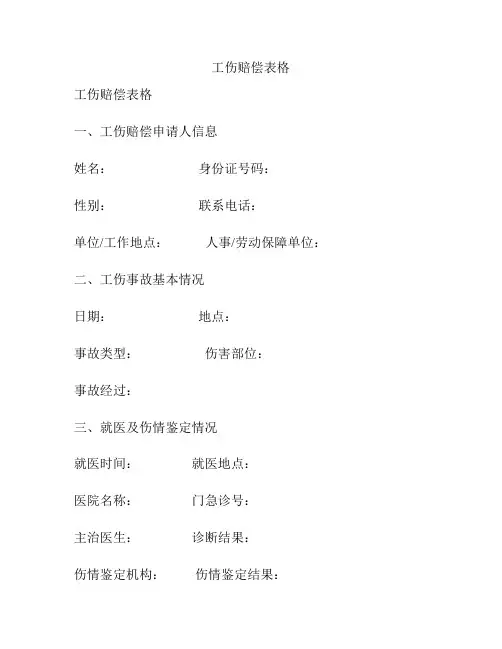 工伤赔偿表格

工伤赔偿表格

一、工伤赔偿申请人信息

姓名：　　　　　　　身份证号码：

性别：　　　　　　　联系电话：

单位/工作地点：　　　人事/劳动保障单位：

二、工伤事故基本情况

日期：　　　　　　　地点：

事故类型：　　　　　伤害部位：

事故经过：

三、就医及伤情鉴定情况

就医时间：　　　　　就医地点：

医院名称：　　　　　门急诊号：

主治医生：　　　　　诊断结果：

伤情鉴定机构：　　　伤情鉴定结果：